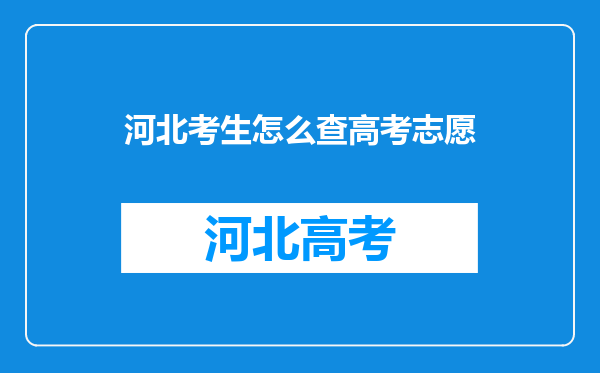 河北考生怎么查高考志愿

河北高考